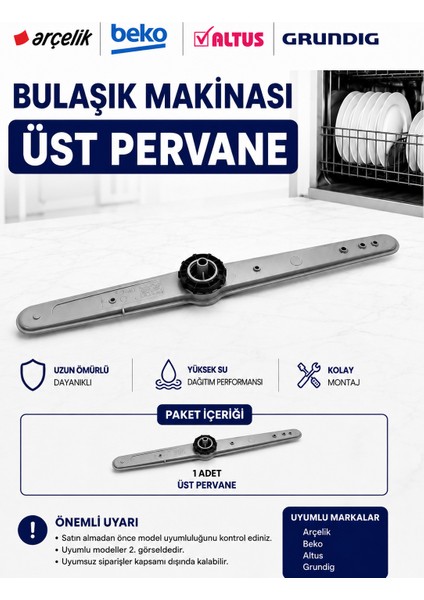 arçelik
beko
ALTUS
GRUNDIG

BULAŞIK MAKİNASI
ÜST PERVANE

UZUN ÖMÜRLÜ
DAYANIKLI

YÜKSEK SU
DAĞITIM PERFORMANSI

KOLAY
MONTAJ

PAKET İÇERİĞİ

1 ADET
ÜST PERVANE

ÖNEMLİ UYARI
• Satın almadan önce model uyumluluğunu kontrol ediniz.
• Uyumlu modeller 2. görseldedir.
• Uyumsuz siparişler kapsamı dışında kalabilir.

UYUMLU MARKALAR
Arçelik
Beko
Altus
Grundig